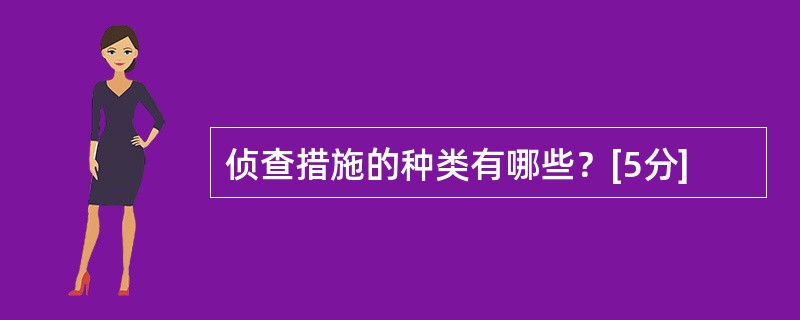 侦查措施的种类有哪些？[5分]